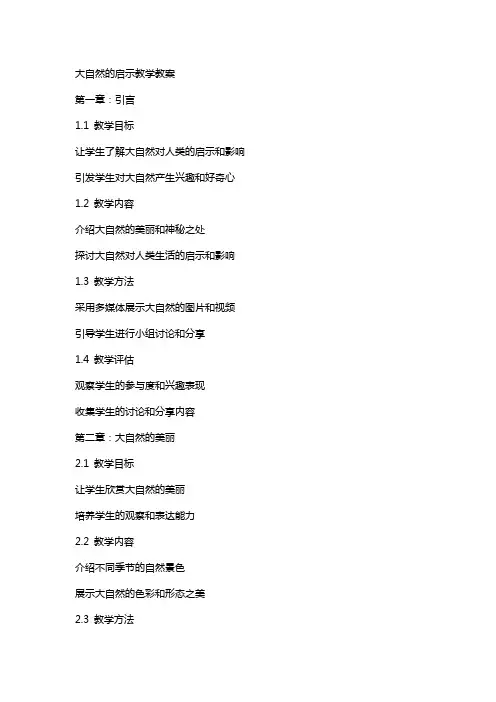 大自然的启示教学教案

第一章：引言

1.1 教学目标

让学生了解大自然对人类的启示和影响

引发学生对大自然产生兴趣和好奇心

1.2 教学内容

介绍大自然的美丽和神秘之处

探讨大自然对人类生活的启示和影响

1.3 教学方法

采用多媒体展示大自然的图片和视频

引导学生进行小组讨论和分享

1.4 教学评估

观察学生的参与度和兴趣表现

收集学生的讨论和分享内容

第二章：大自然的美丽

2.1 教学目标

让学生欣赏大自然的美丽

培养学生的观察和表达能力

2.2 教学内容

介绍不同季节的自然景色

展示大自然的色彩和形态之美

2.3 教学方法